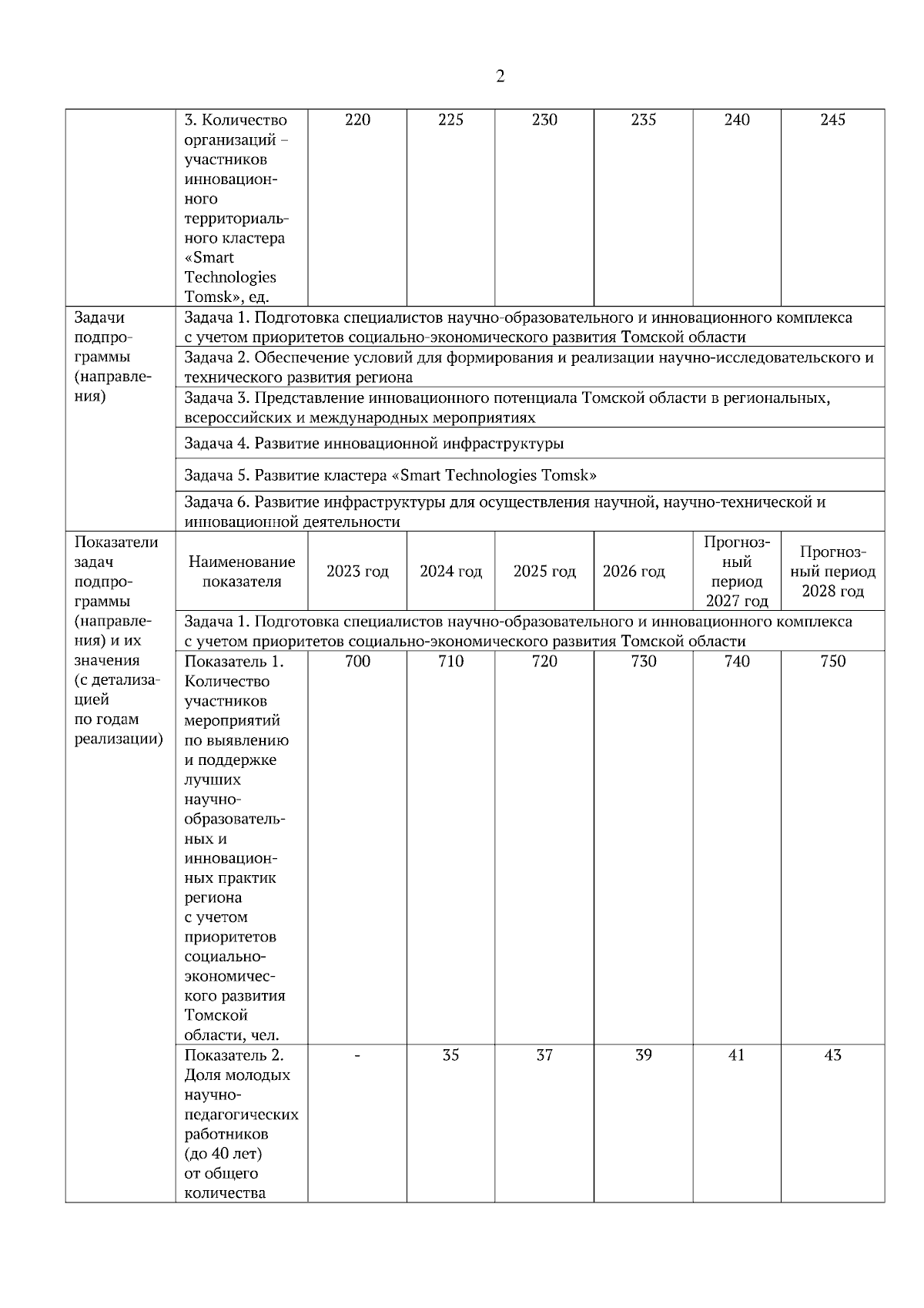 2

| | 3. Количество организаций – участников инновационного территориального кластера «Smart Technologies Tomsk», ед. | 220 | 225 | 230 | 235 | 240 | 245 |
|---|---|---|---|---|---|---|---|
| Задачи подпрограммы (направления) | Задача 1. Подготовка специалистов научно-образовательного и инновационного комплекса с учетом приоритетов социально-экономического развития Томской области | | | | | | |
| | Задача 2. Обеспечение условий для формирования и реализации научно-исследовательского и технического развития региона | | | | | | |
| | Задача 3. Представление инновационного потенциала Томской области в региональных, всероссийских и международных мероприятиях | | | | | | |
| | Задача 4. Развитие инновационной инфраструктуры | | | | | | |
| | Задача 5. Развитие кластера «Smart Technologies Tomsk» | | | | | | |
| | Задача 6. Развитие инфраструктуры для осуществления научной, научно-технической и инновационной деятельности | | | | | | |
| Показатели задач подпрограммы (направления) и их значения (с детализацией по годам реализации) | Наименование показателя | 2023 год | 2024 год | 2025 год | 2026 год | Прогнозный период 2027 год | Прогнозный период 2028 год |
| | Задача 1. Подготовка специалистов научно-образовательного и инновационного комплекса с учетом приоритетов социально-экономического развития Томской области | | | | | | |
| | Показатель 1. Количество участников мероприятий по выявлению и поддержке лучших научно-образовательных и инновационных практик региона с учетом приоритетов социально-экономического развития Томской области, чел. | 700 | 710 | 720 | 730 | 740 | 750 |
| | Показатель 2. Доля молодых научно-педагогических работников (до 40 лет) от общего количества | - | 35 | 37 | 39 | 41 | 43 |